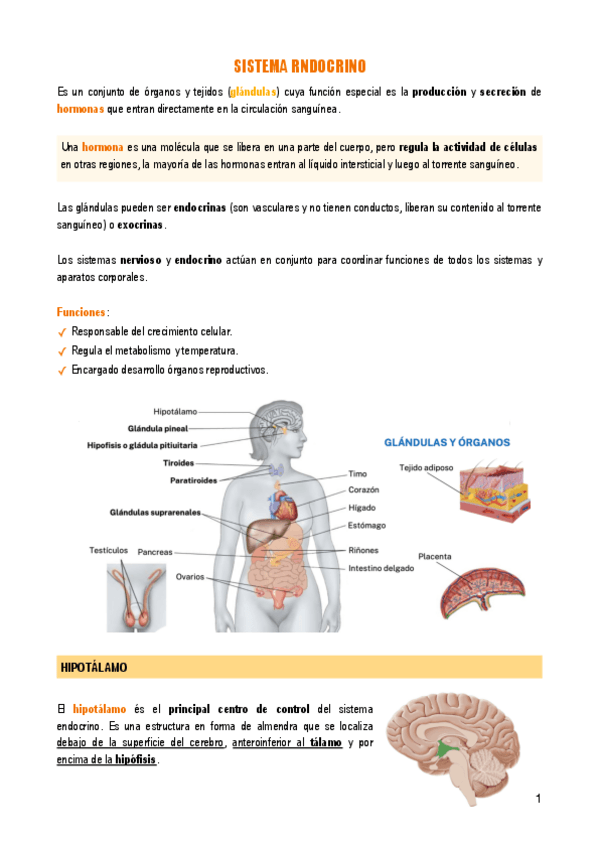 SISTEMA RNDOCRINO

Es un conjunto de órganos y tejidos (glándulas) cuya función especial es la producción y secreción de hormonas que entran directamente en la circulación sanguínea.

Una hormona es una molécula que se libera en una parte del cuerpo, pero regula la actividad de células en otras regiones, la mayoría de las hormonas entran al líquido intersticial y luego al torrente sanguíneo.

Las glándulas pueden ser endocrinas (son vasculares y no tienen conductos, liberan su contenido al torrente sanguíneo) o exocrinas.

Los sistemas nervioso y endocrino actúan en conjunto para coordinar funciones de todos los sistemas y aparatos corporales.

Funciones:
✓ Responsable del crecimiento celular.
✓ Regula el metabolismo y temperatura.
✓ Encargado desarrollo órganos reproductivos.

Hipotálamo
Glándula pineal
Hipofisis o gládula pituitaria
Tiroides
Paratiroides
Glándulas suprarenales
Testículos
Pancreas
Ovarios
Timo
Corazón
Hígado
Estómago
Riñones
Intestino delgado
GLÁNDULAS Y ÓRGANOS
Tejido adiposo
Placenta

HIPOTÁLAMO

El hipotálamo és el principal centro de control del sistema endocrino. Es una estructura en forma de almendra que se localiza debajo de la superficie del cerebro, anteroinferior al tálamo y por encima de la hipófisis.

1